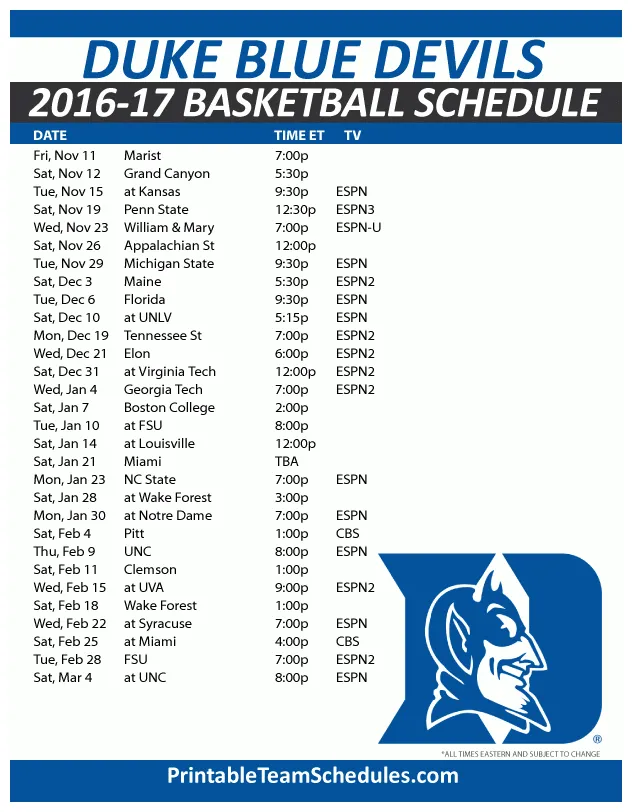 DUKE BLUE DEVILS
2016-17 BASKETBALL SCHEDULE

| DATE | | TIME ET | TV |
|---|---|---|---|
| Fri, Nov 11 | Marist | 7:00p | |
| Sat, Nov 12 | Grand Canyon | 5:30p | |
| Tue, Nov 15 | at Kansas | 9:30p | ESPN |
| Sat, Nov 19 | Penn State | 12:30p | ESPN3 |
| Wed, Nov 23 | William & Mary | 7:00p | ESPN-U |
| Sat, Nov 26 | Appalachian St | 12:00p | |
| Tue, Nov 29 | Michigan State | 9:30p | ESPN |
| Sat, Dec 3 | Maine | 5:30p | ESPN2 |
| Tue, Dec 6 | Florida | 9:30p | ESPN |
| Sat, Dec 10 | at UNLV | 5:15p | ESPN |
| Mon, Dec 19 | Tennessee St | 7:00p | ESPN2 |
| Wed, Dec 21 | Elon | 6:00p | ESPN2 |
| Sat, Dec 31 | at Virginia Tech | 12:00p | ESPN2 |
| Wed, Jan 4 | Georgia Tech | 7:00p | ESPN2 |
| Sat, Jan 7 | Boston College | 2:00p | |
| Tue, Jan 10 | at FSU | 8:00p | |
| Sat, Jan 14 | at Louisville | 12:00p | |
| Sat, Jan 21 | Miami | TBA | |
| Mon, Jan 23 | NC State | 7:00p | ESPN |
| Sat, Jan 28 | at Wake Forest | 3:00p | |
| Mon, Jan 30 | at Notre Dame | 7:00p | ESPN |
| Sat, Feb 4 | Pitt | 1:00p | CBS |
| Thu, Feb 9 | UNC | 8:00p | ESPN |
| Sat, Feb 11 | Clemson | 1:00p | |
| Wed, Feb 15 | at UVA | 9:00p | ESPN2 |
| Sat, Feb 18 | Wake Forest | 1:00p | |
| Wed, Feb 22 | at Syracuse | 7:00p | ESPN |
| Sat, Feb 25 | at Miami | 4:00p | CBS |
| Tue, Feb 28 | FSU | 7:00p | ESPN2 |
| Sat, Mar 4 | at UNC | 8:00p | ESPN |

®
*ALL TIMES EASTERN AND SUBJECT TO CHANGE

PrintableTeamSchedules.com